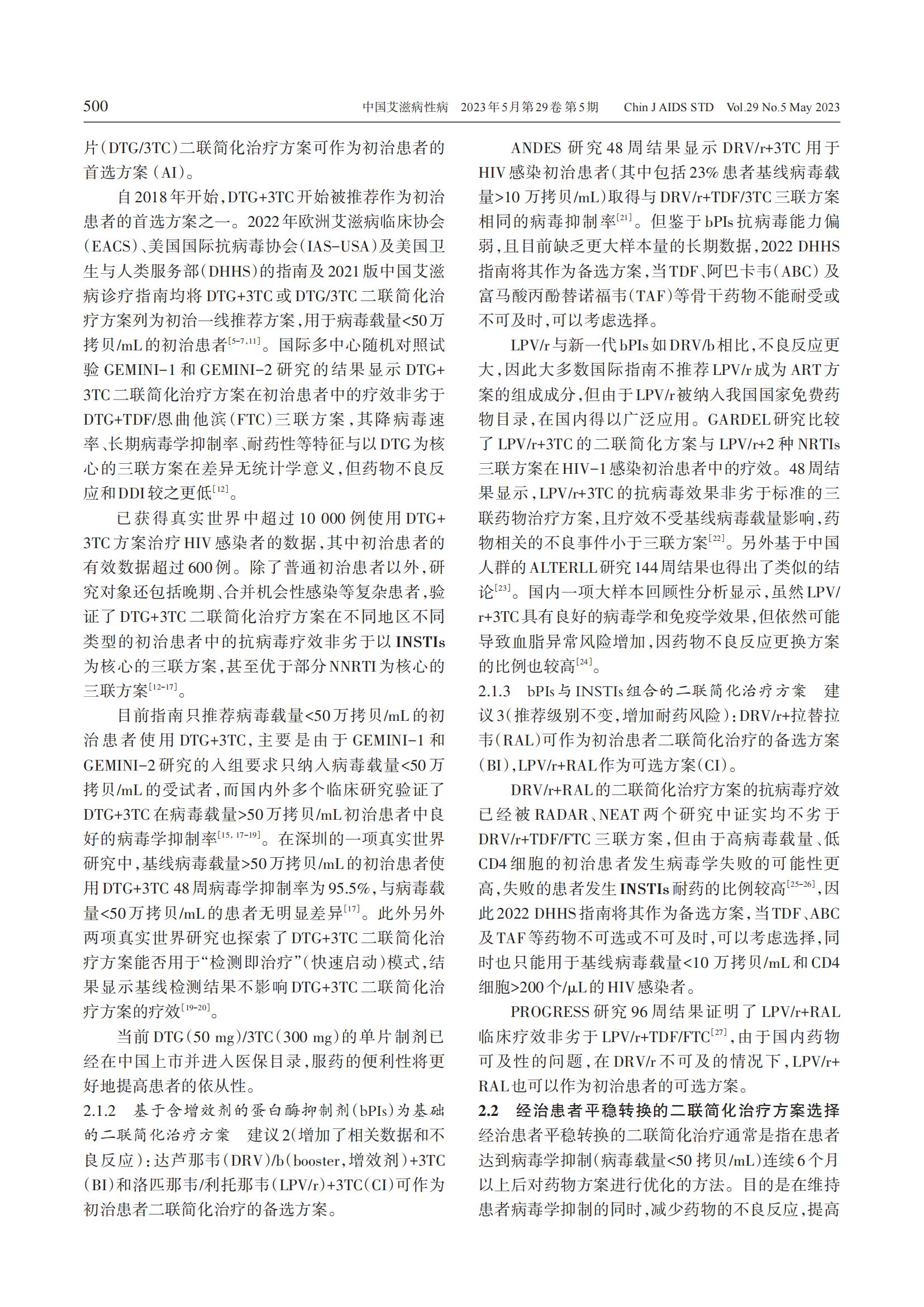 500　　中国艾滋病性病　2023年5月第29卷 第5期　　Chin J AIDS STD　Vol.29 No.5 May 2023

片(DTG/3TC)二联简化治疗方案可作为初治患者的首选方案(AI)。

自2018年开始,DTG+3TC开始被推荐作为初治患者的首选方案之一。2022年欧洲艾滋病临床协会(EACS)、美国国际抗病毒协会(IAS-USA)及美国卫生与人类服务部(DHHS)的指南及2021版中国艾滋病诊疗指南均将DTG+3TC或DTG/3TC二联简化治疗方案列为初治一线推荐方案,用于病毒载量<50万拷贝/mL的初治患者$^{[5-7,11]}$。国际多中心随机对照试验GEMINI-1和GEMINI-2研究的结果显示DTG+3TC二联简化治疗方案在初治患者中的疗效非劣于DTG+TDF/恩曲他滨(FTC)三联方案,其降病毒速率、长期病毒学抑制率、耐药性等特征与以DTG为核心的三联方案在差异无统计学意义,但药物不良反应和DDI较之更低$^{[12]}$。

已获得真实世界中超过10 000例使用DTG+3TC方案治疗HIV感染者的数据,其中初治患者的有效数据超过600例。除了普通初治患者以外,研究对象还包括晚期、合并机会性感染等复杂患者,验证了DTG+3TC二联简化治疗方案在不同地区不同类型的初治患者中的抗病毒疗效非劣于以INSTIs为核心的三联方案,甚至优于部分NNRTI为核心的三联方案$^{[12-17]}$。

目前指南只推荐病毒载量<50万拷贝/mL的初治患者使用DTG+3TC,主要是由于GEMINI-1和GEMINI-2研究的入组要求只纳入病毒载量<50万拷贝/mL的受试者,而国内外多个临床研究验证了DTG+3TC在病毒载量>50万拷贝/mL初治患者中良好的病毒学抑制率$^{[15,17-19]}$。在深圳的一项真实世界研究中,基线病毒载量>50万拷贝/mL的初治患者使用DTG+3TC 48周病毒学抑制率为95.5%,与病毒载量<50万拷贝/mL的患者无明显差异$^{[17]}$。此外另外两项真实世界研究也探索了DTG+3TC二联简化治疗方案能否用于“检测即治疗”(快速启动)模式,结果显示基线检测结果不影响DTG+3TC二联简化治疗方案的疗效$^{[19-20]}$。

当前DTG(50 mg)/3TC(300 mg)的单片制剂已经在中国上市并进入医保目录,服药的便利性将更好地提高患者的依从性。

2.1.2　基于含增效剂的蛋白酶抑制剂(bPIs)为基础的二联简化治疗方案　建议2(增加了相关数据和不良反应):达芦那韦(DRV)/b(booster,增效剂)+3TC(BI)和洛匹那韦/利托那韦(LPV/r)+3TC(CI)可作为初治患者二联简化治疗的备选方案。

ANDES研究48周结果显示DRV/r+3TC用于HIV感染初治患者(其中包括23%患者基线病毒载量>10万拷贝/mL)取得与DRV/r+TDF/3TC三联方案相同的病毒抑制率$^{[21]}$。但鉴于bPIs抗病毒能力偏弱,且目前缺乏更大样本量的长期数据,2022 DHHS指南将其作为备选方案,当TDF、阿巴卡韦(ABC)及富马酸丙酚替诺福韦(TAF)等骨干药物不能耐受或不可及时,可以考虑选择。

LPV/r与新一代bPIs如DRV/b相比,不良反应更大,因此大多数国际指南不推荐LPV/r成为ART方案的组成成分,但由于LPV/r被纳入我国国家免费药物目录,在国内得以广泛应用。GARDEL研究比较了LPV/r+3TC的二联简化方案与LPV/r+2种NRTIs三联方案在HIV-1感染初治患者中的疗效。48周结果显示,LPV/r+3TC的抗病毒效果非劣于标准的三联药物治疗方案,且疗效不受基线病毒载量影响,药物相关的不良事件小于三联方案$^{[22]}$。另外基于中国人群的ALTERLL研究144周结果也得出了类似的结论$^{[23]}$。国内一项大样本回顾性分析显示,虽然LPV/r+3TC具有良好的病毒学和免疫学效果,但依然可能导致血脂异常风险增加,因药物不良反应更换方案的比例也较高$^{[24]}$。

2.1.3　bPIs与INSTIs组合的二联简化治疗方案　建议3(推荐级别不变,增加耐药风险):DRV/r+拉替拉韦(RAL)可作为初治患者二联简化治疗的备选方案(BI),LPV/r+RAL作为可选方案(CI)。

DRV/r+RAL的二联简化治疗方案的抗病毒疗效已经被RADAR、NEAT两个研究中证实均不劣于DRV/r+TDF/FTC三联方案,但由于高病毒载量、低CD4细胞的初治患者发生病毒学失败的可能性更高,失败的患者发生INSTIs耐药的比例较高$^{[25-26]}$,因此2022 DHHS指南将其作为备选方案,当TDF、ABC及TAF等药物不可选或不可及时,可以考虑选择,同时也只能用于基线病毒载量<10万拷贝/mL和CD4细胞>200个/μL的HIV感染者。

PROGRESS研究96周结果证明了LPV/r+RAL临床疗效非劣于LPV/r+TDF/FTC$^{[27]}$,由于国内药物可及性的问题,在DRV/r不可及的情况下,LPV/r+RAL也可以作为初治患者的可选方案。

2.2　经治患者平稳转换的二联简化治疗方案选择　经治患者平稳转换的二联简化治疗通常是指在患者达到病毒学抑制(病毒载量<50拷贝/mL)连续6个月以上后对药物方案进行优化的方法。目的是在维持患者病毒学抑制的同时,减少药物的不良反应,提高